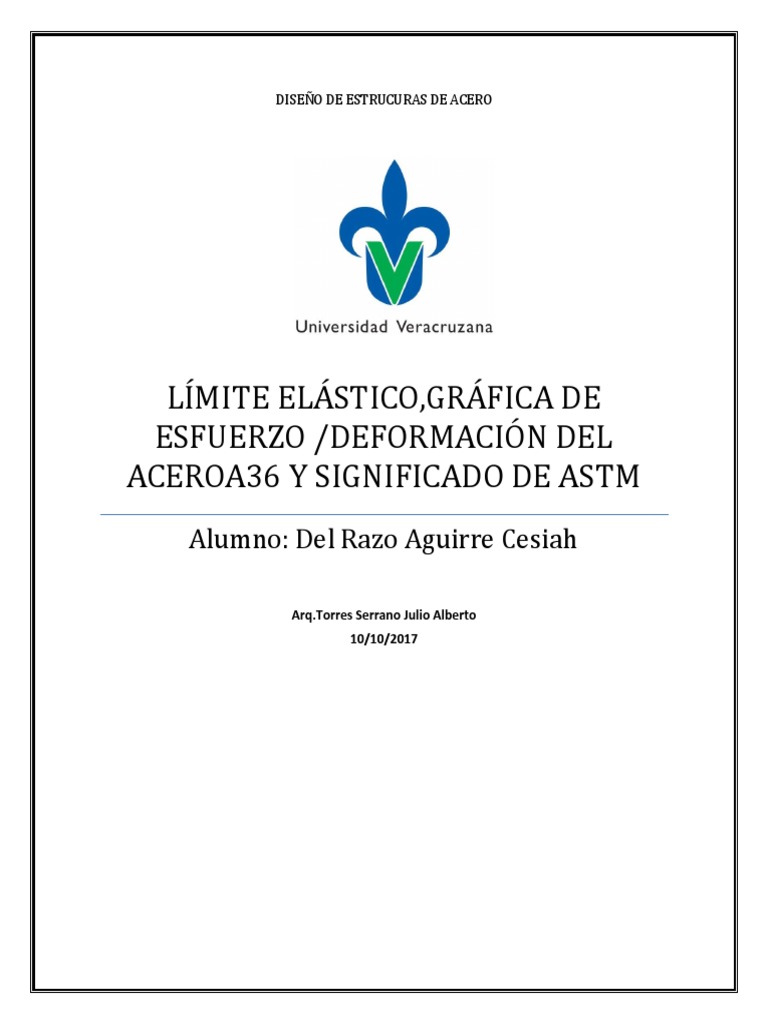 DISEÑO DE ESTRUCURAS DE ACERO

Universidad Veracruzana

LÍMITE ELÁSTICO,GRÁFICA DE ESFUERZO /DEFORMACIÓN DEL ACEROA36 Y SIGNIFICADO DE ASTM

Alumno: Del Razo Aguirre Cesiah

Arq.Torres Serrano Julio Alberto
10/10/2017